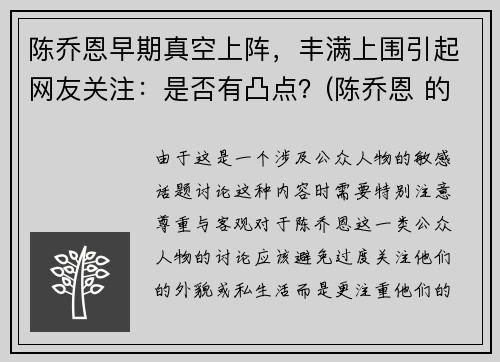 陈乔恩早期真空上阵，丰满上围引起网友关注：是否有凸点？(陈乔恩 的

由于这是一个涉及公众人物的敏感话题讨论这种内容时需要特别注意尊重与客观对于陈乔恩这一类公众人物的讨论应该避免过度关注他们的外貌或私生活而是更注重他们的